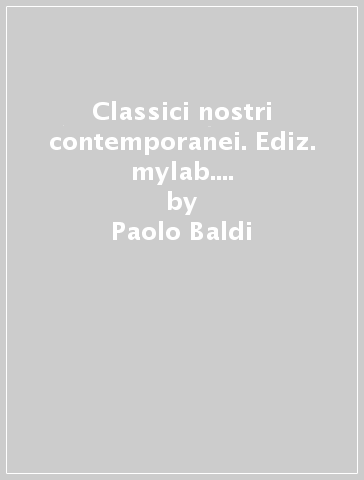 Classici nostri contemporanei. Ediz. mylab....
by
Paolo Baldi